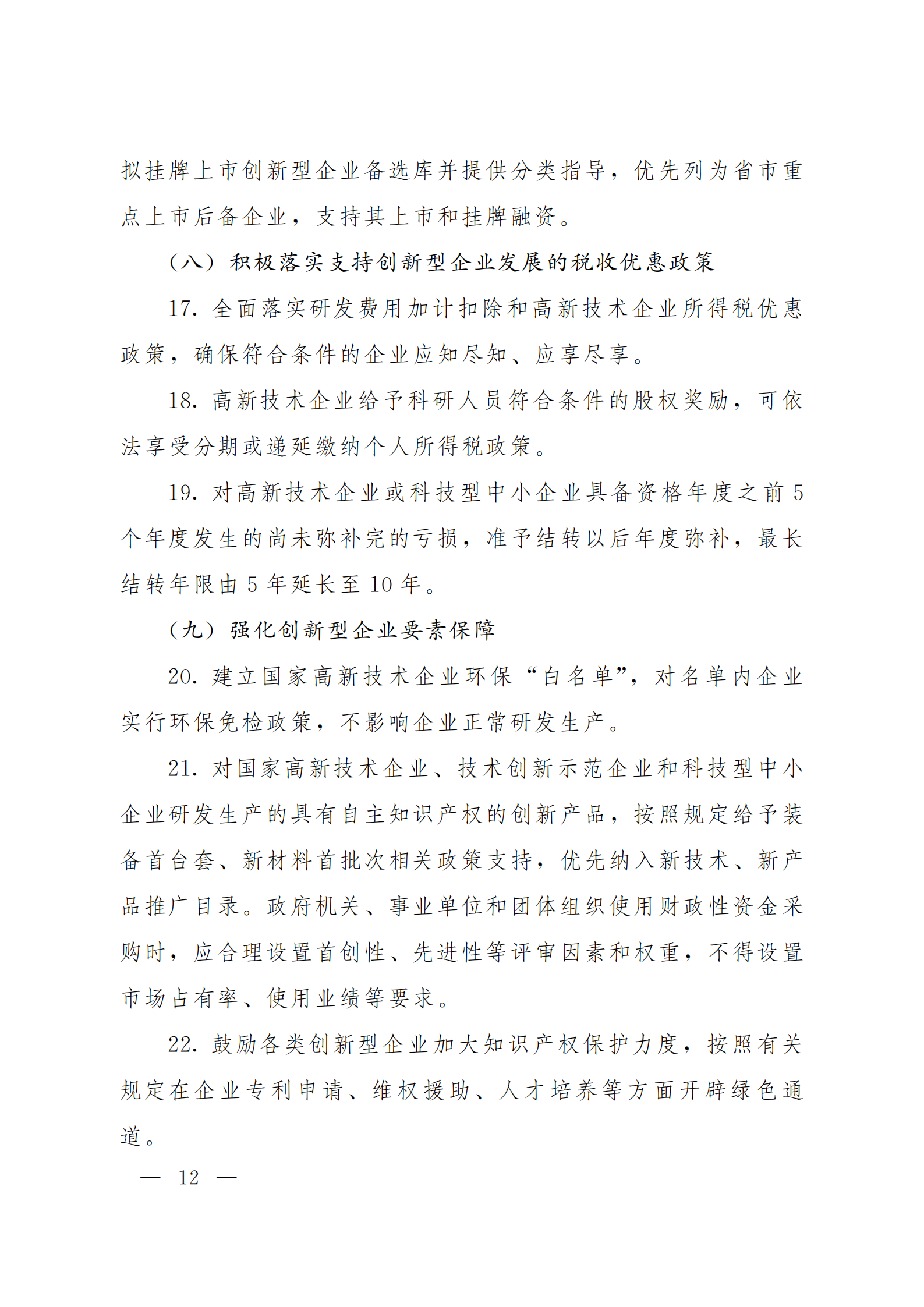 拟挂牌上市创新型企业备选库并提供分类指导，优先列为省市重点上市后备企业，支持其上市和挂牌融资。

（八）积极落实支持创新型企业发展的税收优惠政策

17. 全面落实研发费用加计扣除和高新技术企业所得税优惠政策，确保符合条件的企业应知尽知、应享尽享。

18. 高新技术企业给予科研人员符合条件的股权奖励，可依法享受分期或递延缴纳个人所得税政策。

19. 对高新技术企业或科技型中小企业具备资格年度之前 5 个年度发生的尚未弥补完的亏损，准予结转以后年度弥补，最长结转年限由 5 年延长至 10 年。

（九）强化创新型企业要素保障

20. 建立国家高新技术企业环保“白名单”，对名单内企业实行环保免检政策，不影响企业正常研发生产。

21. 对国家高新技术企业、技术创新示范企业和科技型中小企业研发生产的具有自主知识产权的创新产品，按照规定给予装备首台套、新材料首批次相关政策支持，优先纳入新技术、新产品推广目录。政府机关、事业单位和团体组织使用财政性资金采购时，应合理设置首创性、先进性等评审因素和权重，不得设置市场占有率、使用业绩等要求。

22. 鼓励各类创新型企业加大知识产权保护力度，按照有关规定在企业专利申请、维权援助、人才培养等方面开辟绿色通道。

— 12 —